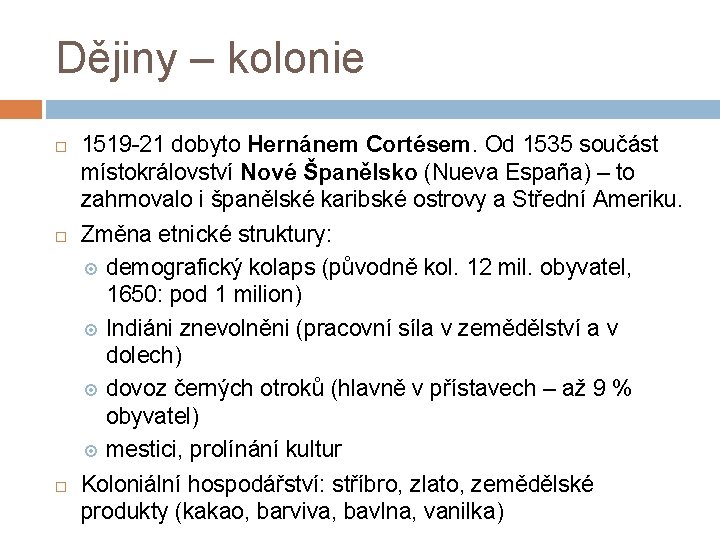 Dějiny – kolonie

1519-21 dobyto Hernánem Cortésem. Od 1535 součást místokrálovství Nové Španělsko (Nueva España) – to zahrnovalo i španělské karibské ostrovy a Střední Ameriku.

Změna etnické struktury:

demografický kolaps (původně kol. 12 mil. obyvatel, 1650: pod 1 milion)

Indiáni znevolněni (pracovní síla v zemědělství a v dolech)

dovoz černých otroků (hlavně v přístavech – až 9 % obyvatel)

mestici, prolínání kultur

Koloniální hospodářství: stříbro, zlato, zemědělské produkty (kakao, barviva, bavlna, vanilka)